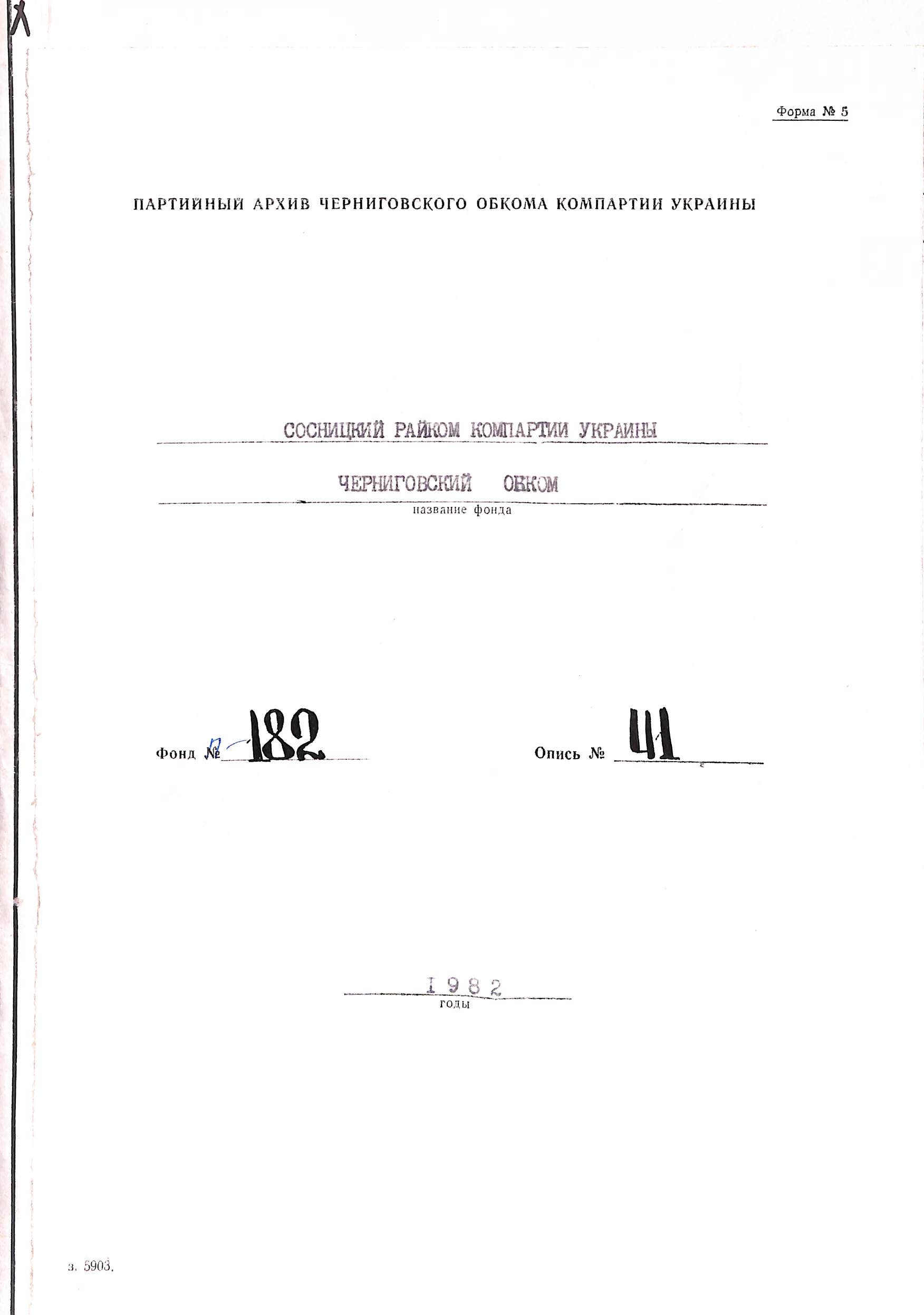 Форма № 5

ПАРТИЙНЫЙ АРХИВ ЧЕРНИГОВСКОГО ОБКОМА КОМПАРТИИ УКРАИНЫ

СОСНИЦКИЙ РАЙКОМ КОМПАРТИИ УКРАИНЫ

ЧЕРНИГОВСКИЙ ОБКОМ
название фонда

Фонд № П-182 Опись № 41

1982
годы

з. 5903.